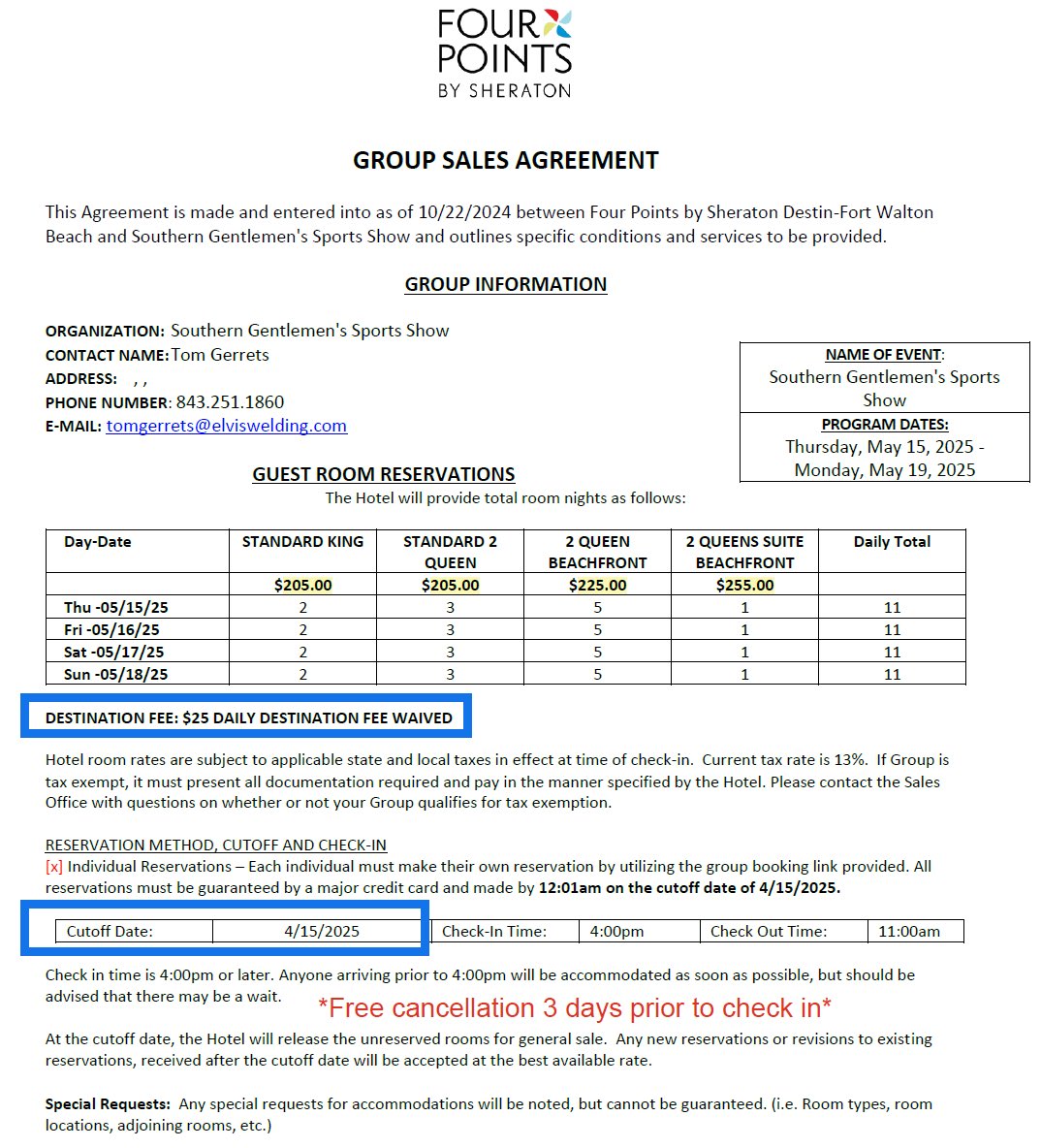 FOUR POINTS
BY SHERATON

GROUP SALES AGREEMENT

This Agreement is made and entered into as of 10/22/2024 between Four Points by Sheraton Destin-Fort Walton Beach and Southern Gentlemen's Sports Show and outlines specific conditions and services to be provided.

GROUP INFORMATION

ORGANIZATION: Southern Gentlemen's Sports Show
CONTACT NAME: Tom Gerrets
ADDRESS: , ,
PHONE NUMBER: 843.251.1860
E-MAIL: tomgerrets@elviswelding.com

NAME OF EVENT:
Southern Gentlemen's Sports Show
PROGRAM DATES:
Thursday, May 15, 2025 - Monday, May 19, 2025

GUEST ROOM RESERVATIONS
The Hotel will provide total room nights as follows:

| Day-Date | STANDARD KING | STANDARD 2 QUEEN | 2 QUEEN BEACHFRONT | 2 QUEENS SUITE BEACHFRONT | Daily Total |
|---|---|---|---|---|---|
| | $205.00 | $205.00 | $225.00 | $255.00 | |
| Thu -05/15/25 | 2 | 3 | 5 | 1 | 11 |
| Fri -05/16/25 | 2 | 3 | 5 | 1 | 11 |
| Sat -05/17/25 | 2 | 3 | 5 | 1 | 11 |
| Sun -05/18/25 | 2 | 3 | 5 | 1 | 11 |

DESTINATION FEE: $25 DAILY DESTINATION FEE WAIVED

Hotel room rates are subject to applicable state and local taxes in effect at time of check-in. Current tax rate is 13%. If Group is tax exempt, it must present all documentation required and pay in the manner specified by the Hotel. Please contact the Sales Office with questions on whether or not your Group qualifies for tax exemption.

RESERVATION METHOD, CUTOFF AND CHECK-IN
[x] Individual Reservations – Each individual must make their own reservation by utilizing the group booking link provided. All reservations must be guaranteed by a major credit card and made by 12:01am on the cutoff date of 4/15/2025.

| Cutoff Date: | 4/15/2025 | Check-In Time: | 4:00pm | Check Out Time: | 11:00am |
|---|---|---|---|---|---|

Check in time is 4:00pm or later. Anyone arriving prior to 4:00pm will be accommodated as soon as possible, but should be advised that there may be a wait.

*Free cancellation 3 days prior to check in*

At the cutoff date, the Hotel will release the unreserved rooms for general sale. Any new reservations or revisions to existing reservations, received after the cutoff date will be accepted at the best available rate.

Special Requests: Any special requests for accommodations will be noted, but cannot be guaranteed. (i.e. Room types, room locations, adjoining rooms, etc.)